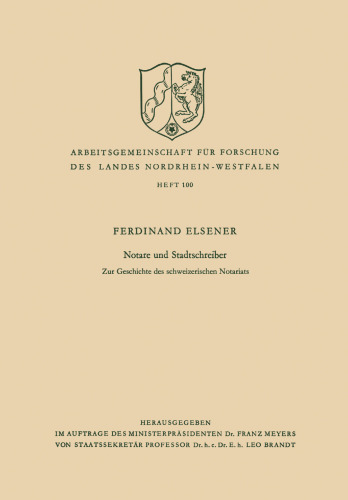 ARBEITSGEMEINSCHAFT FÜR FORSCHUNG
DES LANDES NORDRHEIN-WESTFALEN

HEFT 100

FERDINAND ELSENER

Notare und Stadtschreiber

Zur Geschichte des schweizerischen Notariats

HERAUSGEGEBEN
IM AUFTRAGE DES MINISTERPRÄSIDENTEN Dr. FRANZ MEYERS
VON STAATSSEKRETÄR PROFESSOR Dr. h. c. Dr. E. h. LEO BRANDT